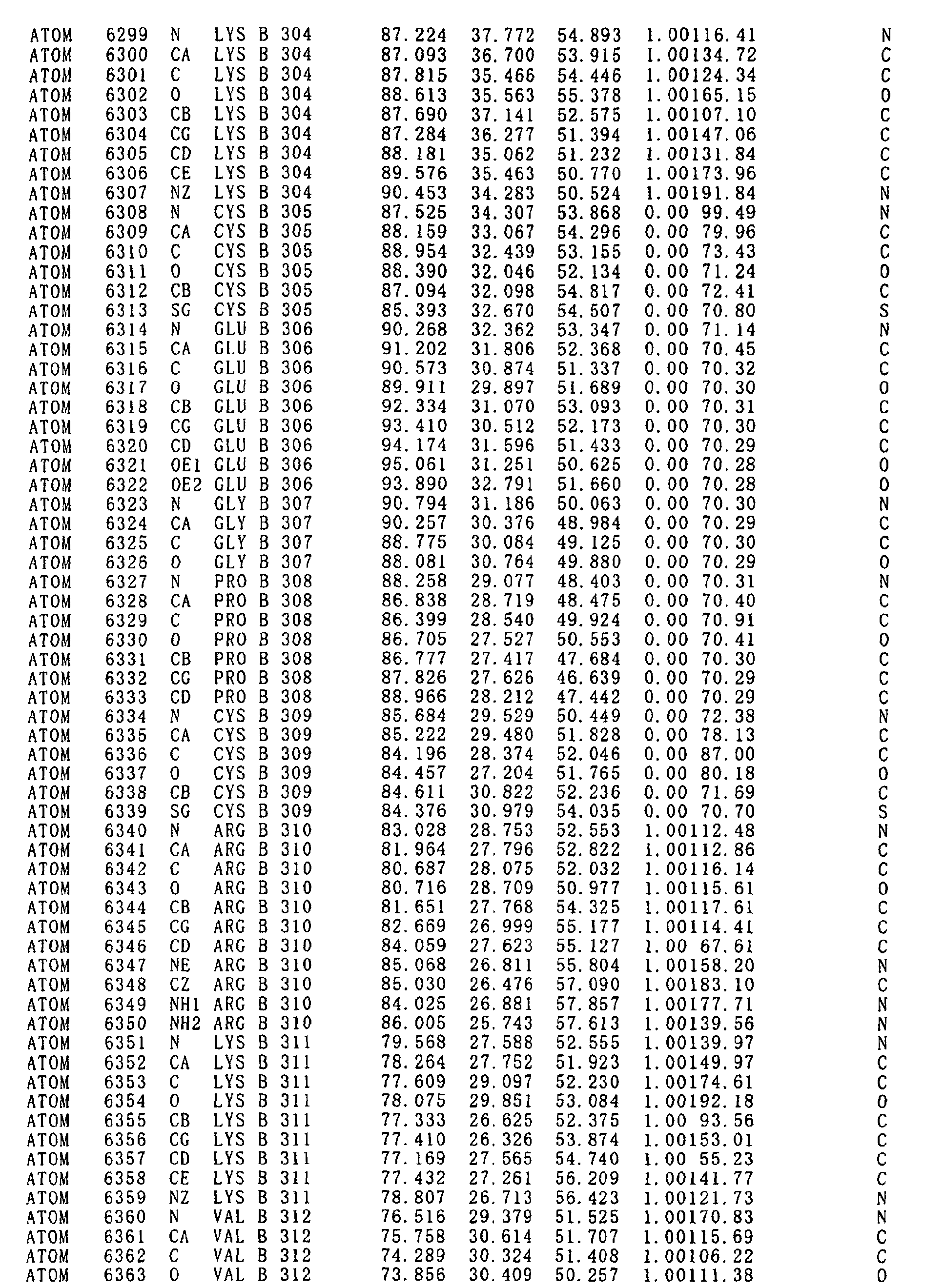 ATOM 6299 N LYS B 304 87.224 37.772 54.893 1.00116.41 N
ATOM 6300 CA LYS B 304 87.093 36.700 53.915 1.00134.72 C
ATOM 6301 C LYS B 304 87.815 35.466 54.446 1.00124.34 C
ATOM 6302 O LYS B 304 88.613 35.563 55.378 1.00165.15 O
ATOM 6303 CB LYS B 304 87.690 37.141 52.575 1.00107.10 C
ATOM 6304 CG LYS B 304 87.284 36.277 51.394 1.00147.06 C
ATOM 6305 CD LYS B 304 88.181 35.062 51.232 1.00131.84 C
ATOM 6306 CE LYS B 304 89.576 35.463 50.770 1.00173.96 C
ATOM 6307 NZ LYS B 304 90.453 34.283 50.524 1.00191.84 N
ATOM 6308 N CYS B 305 87.525 34.307 53.868 0.00 99.49 N
ATOM 6309 CA CYS B 305 88.159 33.067 54.296 0.00 79.96 C
ATOM 6310 C CYS B 305 88.954 32.439 53.155 0.00 73.43 C
ATOM 6311 O CYS B 305 88.390 32.046 52.134 0.00 71.24 O
ATOM 6312 CB CYS B 305 87.094 32.098 54.817 0.00 72.41 C
ATOM 6313 SG CYS B 305 85.393 32.670 54.507 0.00 70.80 S
ATOM 6314 N GLU B 306 90.268 32.362 53.347 0.00 71.14 N
ATOM 6315 CA GLU B 306 91.202 31.806 52.368 0.00 70.45 C
ATOM 6316 C GLU B 306 90.573 30.874 51.337 0.00 70.32 C
ATOM 6317 O GLU B 306 89.911 29.897 51.689 0.00 70.30 O
ATOM 6318 CB GLU B 306 92.334 31.070 53.093 0.00 70.31 C
ATOM 6319 CG GLU B 306 93.410 30.512 52.173 0.00 70.30 C
ATOM 6320 CD GLU B 306 94.174 31.596 51.433 0.00 70.29 C
ATOM 6321 OE1 GLU B 306 95.061 31.251 50.625 0.00 70.28 O
ATOM 6322 OE2 GLU B 306 93.890 32.791 51.660 0.00 70.28 O
ATOM 6323 N GLY B 307 90.794 31.186 50.063 0.00 70.30 N
ATOM 6324 CA GLY B 307 90.257 30.376 48.984 0.00 70.29 C
ATOM 6325 C GLY B 307 88.775 30.084 49.125 0.00 70.30 C
ATOM 6326 O GLY B 307 88.081 30.764 49.880 0.00 70.29 O
ATOM 6327 N PRO B 308 88.258 29.077 48.403 0.00 70.31 N
ATOM 6328 CA PRO B 308 86.838 28.719 48.475 0.00 70.40 C
ATOM 6329 C PRO B 308 86.399 28.540 49.924 0.00 70.91 C
ATOM 6330 O PRO B 308 86.705 27.527 50.553 0.00 70.41 O
ATOM 6331 CB PRO B 308 86.777 27.417 47.684 0.00 70.30 C
ATOM 6332 CG PRO B 308 87.826 27.626 46.639 0.00 70.29 C
ATOM 6333 CD PRO B 308 88.966 28.212 47.442 0.00 70.29 C
ATOM 6334 N CYS B 309 85.684 29.529 50.449 0.00 72.38 N
ATOM 6335 CA CYS B 309 85.222 29.480 51.828 0.00 78.13 C
ATOM 6336 C CYS B 309 84.196 28.374 52.046 0.00 87.00 C
ATOM 6337 O CYS B 309 84.457 27.204 51.765 0.00 80.18 O
ATOM 6338 CB CYS B 309 84.611 30.822 52.236 0.00 71.69 C
ATOM 6339 SG CYS B 309 84.376 30.979 54.035 0.00 70.70 S
ATOM 6340 N ARG B 310 83.028 28.753 52.553 1.00112.48 N
ATOM 6341 CA ARG B 310 81.964 27.796 52.822 1.00112.86 C
ATOM 6342 C ARG B 310 80.687 28.075 52.032 1.00116.14 C
ATOM 6343 O ARG B 310 80.716 28.709 50.977 1.00115.61 O
ATOM 6344 CB ARG B 310 81.651 27.768 54.325 1.00117.61 C
ATOM 6345 CG ARG B 310 82.669 26.999 55.177 1.00114.41 C
ATOM 6346 CD ARG B 310 84.059 27.623 55.127 1.00 67.61 C
ATOM 6347 NE ARG B 310 85.068 26.811 55.804 1.00158.20 N
ATOM 6348 CZ ARG B 310 85.030 26.476 57.090 1.00183.10 C
ATOM 6349 NH1 ARG B 310 84.025 26.881 57.857 1.00177.71 N
ATOM 6350 NH2 ARG B 310 86.005 25.743 57.613 1.00139.56 N
ATOM 6351 N LYS B 311 79.568 27.588 52.555 1.00139.97 N
ATOM 6352 CA LYS B 311 78.264 27.752 51.923 1.00149.97 C
ATOM 6353 C LYS B 311 77.609 29.097 52.230 1.00174.61 C
ATOM 6354 O LYS B 311 78.075 29.851 53.084 1.00192.18 O
ATOM 6355 CB LYS B 311 77.333 26.625 52.375 1.00 93.56 C
ATOM 6356 CG LYS B 311 77.410 26.326 53.874 1.00153.01 C
ATOM 6357 CD LYS B 311 77.169 27.565 54.740 1.00 55.23 C
ATOM 6358 CE LYS B 311 77.432 27.261 56.209 1.00141.77 C
ATOM 6359 NZ LYS B 311 78.807 26.713 56.423 1.00121.73 N
ATOM 6360 N VAL B 312 76.516 29.379 51.525 1.00170.83 N
ATOM 6361 CA VAL B 312 75.758 30.614 51.707 1.00115.69 C
ATOM 6362 C VAL B 312 74.289 30.324 51.408 1.00106.22 C
ATOM 6363 O VAL B 312 73.856 30.409 50.257 1.00111.38 O